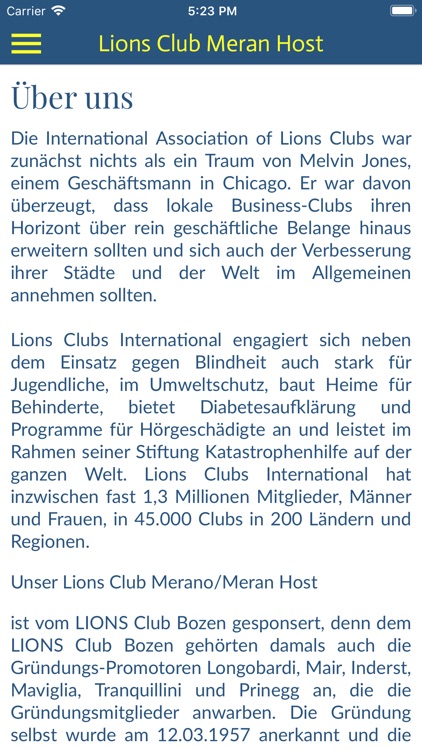 Carrier 5:23 PM

Lions Club Meran Host

Über uns

Die International Association of Lions Clubs war zunächst nichts als ein Traum von Melvin Jones, einem Geschäftsmann in Chicago. Er war davon überzeugt, dass lokale Business-Clubs ihren Horizont über rein geschäftliche Belange hinaus erweitern sollten und sich auch der Verbesserung ihrer Städte und der Welt im Allgemeinen annehmen sollten.

Lions Clubs International engagiert sich neben dem Einsatz gegen Blindheit auch stark für Jugendliche, im Umweltschutz, baut Heime für Behinderte, bietet Diabetesaufklärung und Programme für Hörgeschädigte an und leistet im Rahmen seiner Stiftung Katastrophenhilfe auf der ganzen Welt. Lions Clubs International hat inzwischen fast 1,3 Millionen Mitglieder, Männer und Frauen, in 45.000 Clubs in 200 Ländern und Regionen.

Unser Lions Club Merano/Meran Host

ist vom LIONS Club Bozen gesponsert, denn dem LIONS Club Bozen gehörten damals auch die Gründungs-Promotoren Longobardi, Mair, Inderst, Maviglia, Tranquillini und Prinegg an, die die Gründungsmitglieder anwarben. Die Gründung selbst wurde am 12.03.1957 anerkannt und die